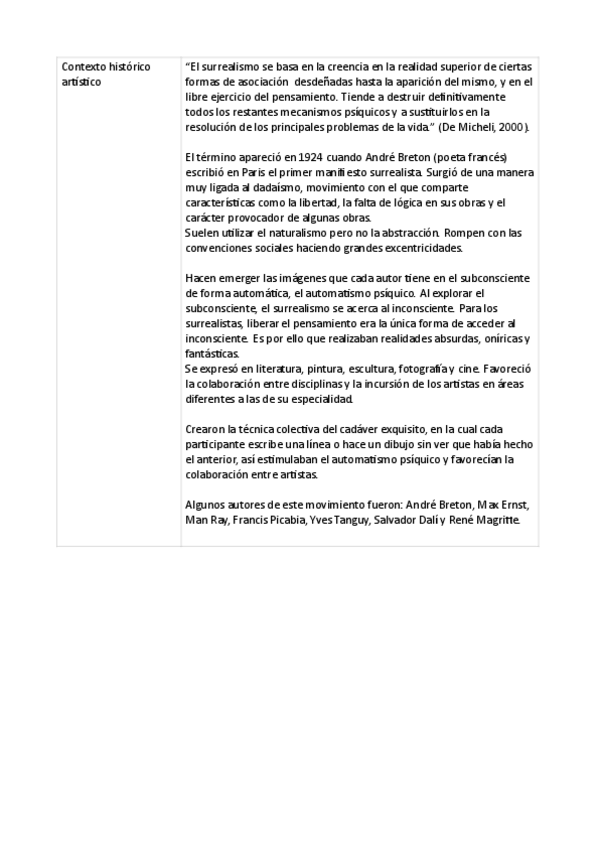 | Contexto histórico artístico | "El surrealismo se basa en la creencia en la realidad superior de ciertas formas de asociación desdeñadas hasta la aparición del mismo, y en el libre ejercicio del pensamiento. Tiende a destruir definitivamente todos los restantes mecanismos psíquicos y a sustituirlos en la resolución de los principales problemas de la vida." (De Micheli, 2000).<br><br>El término apareció en 1924 cuando André Breton (poeta francés) escribió en Paris el primer manifiesto surrealista. Surgió de una manera muy ligada al dadaísmo, movimiento con el que comparte características como la libertad, la falta de lógica en sus obras y el carácter provocador de algunas obras.<br>Suelen utilizar el naturalismo pero no la abstracción. Rompen con las convenciones sociales haciendo grandes excentricidades.<br><br>Hacen emerger las imágenes que cada autor tiene en el subconsciente de forma automática, el automatismo psíquico. Al explorar el subconsciente, el surrealismo se acerca al inconsciente. Para los surrealistas, liberar el pensamiento era la única forma de acceder al inconsciente. Es por ello que realizaban realidades absurdas, oníricas y fantásticas.<br>Se expresó en literatura, pintura, escultura, fotografía y cine. Favoreció la colaboración entre disciplinas y la incursión de los artistas en áreas diferentes a las de su especialidad.<br><br>Crearon la técnica colectiva del cadáver exquisito, en la cual cada participante escribe una línea o hace un dibujo sin ver que había hecho el anterior, así estimulaban el automatismo psíquico y favorecían la colaboración entre artistas.<br><br>Algunos autores de este movimiento fueron: André Breton, Max Ernst, Man Ray, Francis Picabia, Yves Tanguy, Salvador Dalí y René Magritte. |
|---|---|